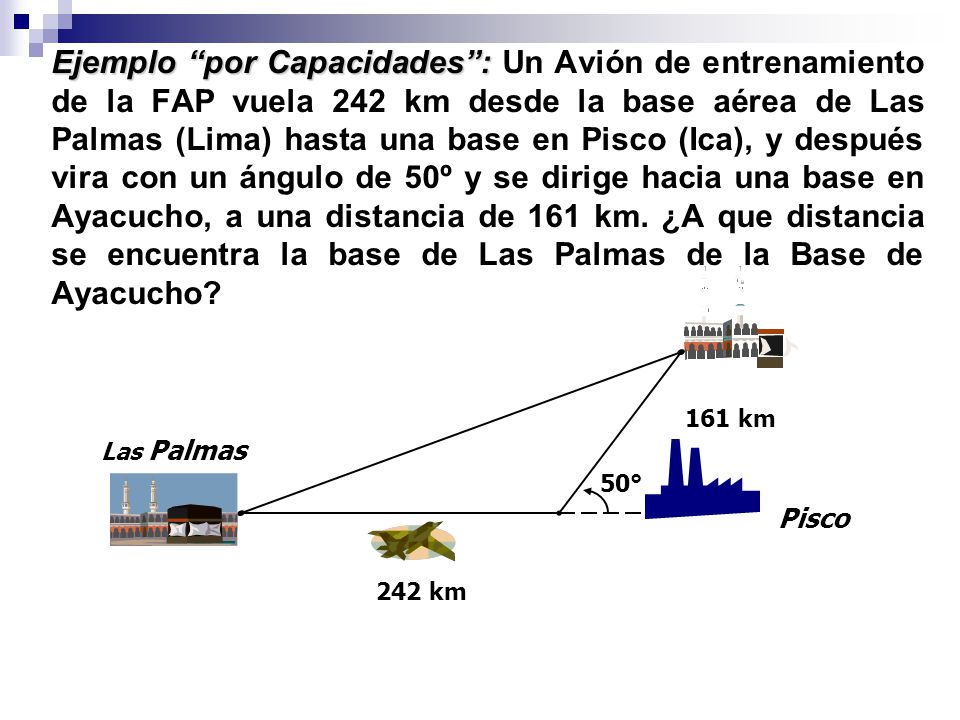 Ejemplo “por Capacidades”: Un Avión de entrenamiento de la FAP vuela 242 km desde la base aérea de Las Palmas (Lima) hasta una base en Pisco (Ica), y después vira con un ángulo de 50º y se dirige hacia una base en Ayacucho, a una distancia de 161 km. ¿A que distancia se encuentra la base de Las Palmas de la Base de Ayacucho?

161 km

Las Palmas

50°

Pisco

242 km